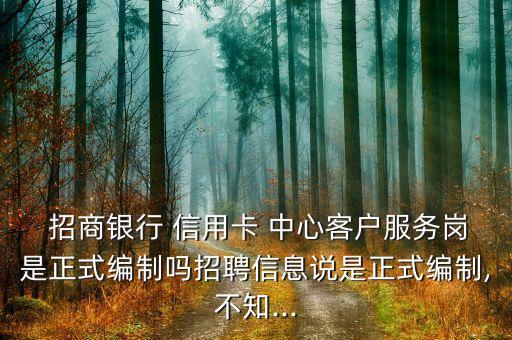 招商银行 信用卡 中心客户服务岗是正式编制吗招聘信息说是正式编制,不知...